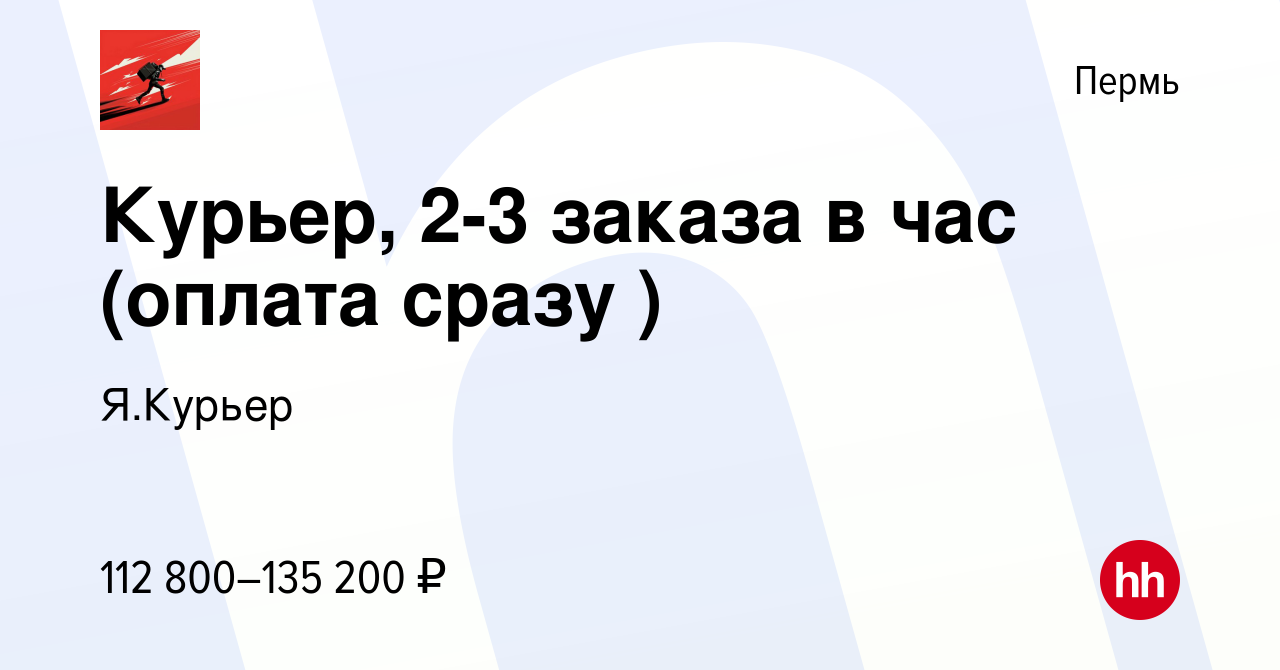 Пермь

Курьер, 2-3 заказа в час (оплата сразу )

Я.Курьер

112 800–135 200 ₽

hh